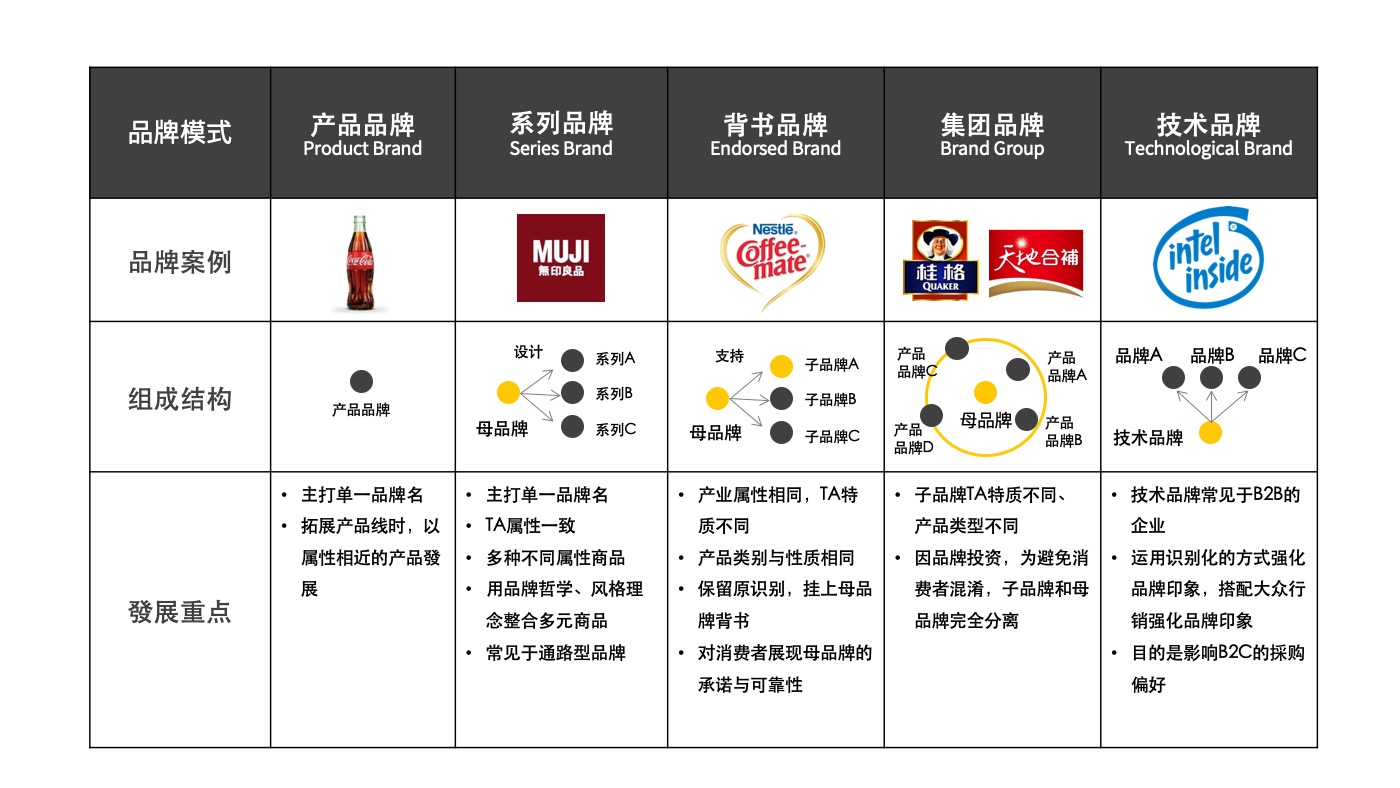 | 品牌模式 | 产品品牌 Product Brand | 系列品牌 Series Brand | 背书品牌 Endorsed Brand | 集团品牌 Brand Group | 技术品牌 Technological Brand |
|---|---|---|---|---|---|
| 品牌案例 | Coca-Cola | MUJI 無印良品 | Nestlé Coffee-mate | 桂格 QUAKER 天地合補 | intel inside |
| 组成结构 | 产品品牌 | 设计 母品牌 系列A 系列B 系列C | 支持 母品牌 子品牌A 子品牌B 子品牌C | 产品品牌C 产品品牌A 母品牌 产品品牌D 产品品牌B | 品牌A 品牌B 品牌C 技术品牌 |
| 發展重点 | • 主打单一品牌名 • 拓展产品线时，以属性相近的产品發展 | • 主打单一品牌名 • TA属性一致 • 多种不同属性商品 • 用品牌哲学、风格理念整合多元商品 • 常见于通路型品牌 | • 产业属性相同，TA特质不同 • 产品类别与性质相同 • 保留原识别，挂上母品牌背书 • 对消费者展现母品牌的承诺与可靠性 | • 子品牌TA特质不同、产品类型不同 • 因品牌投资，为避免消费者混淆，子品牌和母品牌完全分离 | • 技术品牌常见于B2B的企业 • 运用识别化的方式强化品牌印象，搭配大众行销强化品牌印象 • 目的是影响B2C的採购偏好 |